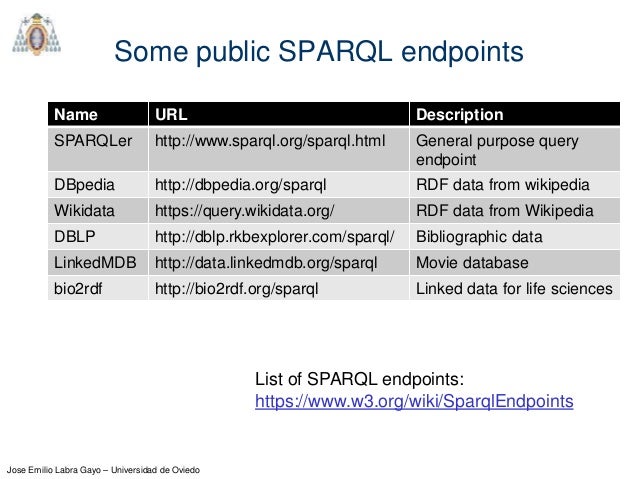 Some public SPARQL endpoints

| Name | URL | Description |
|---|---|---|
| SPARQLer | http://www.sparql.org/sparql.html | General purpose query endpoint |
| DBpedia | http://dbpedia.org/sparql | RDF data from wikipedia |
| Wikidata | https://query.wikidata.org/ | RDF data from Wikipedia |
| DBLP | http://dblp.rkbexplorer.com/sparql/ | Bibliographic data |
| LinkedMDB | http://data.linkedmdb.org/sparql | Movie database |
| bio2rdf | http://bio2rdf.org/sparql | Linked data for life sciences |

List of SPARQL endpoints:
https://www.w3.org/wiki/SparqlEndpoints

Jose Emilio Labra Gayo – Universidad de Oviedo